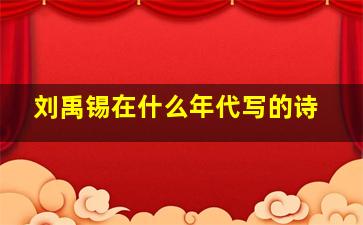 刘禹锡在什么年代写的诗